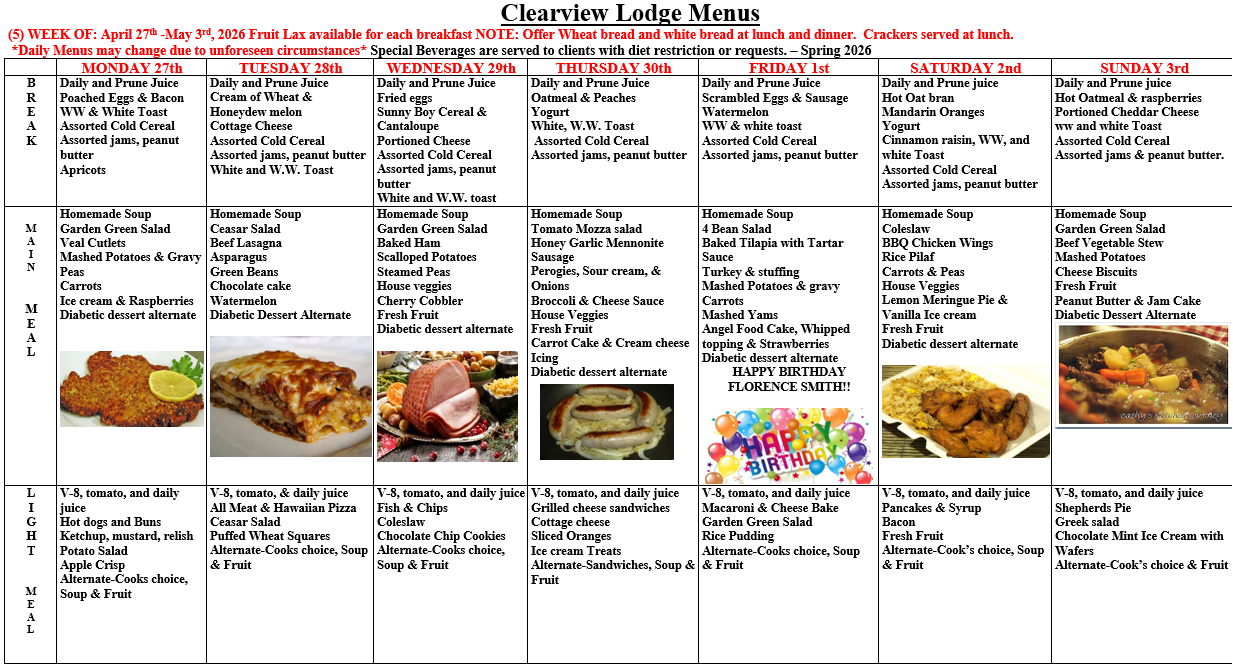 Clearview Lodge Menus

(5) WEEK OF: April 27th -May 3rd, 2026 Fruit Lax available for each breakfast NOTE: Offer Wheat bread and white bread at lunch and dinner. Crackers served at lunch.
*Daily Menus may change due to unforeseen circumstances* Special Beverages are served to clients with diet restriction or requests. – Spring 2026

| | MONDAY 27th | TUESDAY 28th | WEDNESDAY 29th | THURSDAY 30th | FRIDAY 1st | SATURDAY 2nd | SUNDAY 3rd |
|---|---|---|---|---|---|---|---|
| BREAK | Daily and Prune Juice Poached Eggs & Bacon WW & White Toast Assorted Cold Cereal Assorted jams, peanut butter Apricots | Daily and Prune Juice Cream of Wheat & Honeydew melon Cottage Cheese Assorted Cold Cereal Assorted jams, peanut butter White and W.W. Toast | Daily and Prune Juice Fried eggs Sunny Boy Cereal & Cantaloupe Portioned Cheese Assorted Cold Cereal Assorted jams, peanut butter White and W.W. toast | Daily and Prune Juice Oatmeal & Peaches Yogurt White, W.W. Toast Assorted Cold Cereal Assorted jams, peanut butter | Daily and Prune Juice Scrambled Eggs & Sausage Watermelon WW & white toast Assorted Cold Cereal Assorted jams, peanut butter | Daily and Prune juice Hot Oat bran Mandarin Oranges Yogurt Cinnamon raisin, WW, and white Toast Assorted Cold Cereal Assorted jams, peanut butter | Daily and Prune juice Hot Oatmeal & raspberries Portioned Cheddar Cheese ww and white Toast Assorted Cold Cereal Assorted jams & peanut butter. |
| MAIN MEAL | Homemade Soup Garden Green Salad Veal Cutlets Mashed Potatoes & Gravy Peas Carrots Ice cream & Raspberries Diabetic dessert alternate | Homemade Soup Ceasar Salad Beef Lasagna Asparagus Green Beans Chocolate cake Watermelon Diabetic Dessert Alternate | Homemade Soup Garden Green Salad Baked Ham Scalloped Potatoes Steamed Peas House veggies Cherry Cobbler Fresh Fruit Diabetic dessert alternate | Homemade Soup Tomato Mozza salad Honey Garlic Mennonite Sausage Perogies, Sour cream, & Onions Broccoli & Cheese Sauce House Veggies Fresh Fruit Carrot Cake & Cream cheese Icing Diabetic dessert alternate | Homemade Soup 4 Bean Salad Baked Tilapia with Tartar Sauce Turkey & stuffing Mashed Potatoes & gravy Carrots Mashed Yams Angel Food Cake, Whipped topping & Strawberries Diabetic dessert alternate HAPPY BIRTHDAY FLORENCE SMITH!! HAPPY BIRTHDAY | Homemade Soup Coleslaw BBQ Chicken Wings Rice Pilaf Carrots & Peas House Veggies Lemon Meringue Pie & Vanilla Ice cream Fresh Fruit Diabetic dessert alternate | Homemade Soup Garden Green Salad Beef Vegetable Stew Mashed Potatoes Cheese Biscuits Fresh Fruit Peanut Butter & Jam Cake Diabetic Dessert Alternate |
| LIGHT MEAL | V-8, tomato, and daily juice Hot dogs and Buns Ketchup, mustard, relish Potato Salad Apple Crisp Alternate-Cooks choice, Soup & Fruit | V-8, tomato, & daily juice All Meat & Hawaiian Pizza Ceasar Salad Puffed Wheat Squares Alternate-Cooks choice, Soup & Fruit | V-8, tomato, and daily juice Fish & Chips Coleslaw Chocolate Chip Cookies Alternate-Cooks choice, Soup & Fruit | V-8, tomato, and daily juice Grilled cheese sandwiches Cottage cheese Sliced Oranges Ice cream Treats Alternate-Sandwiches, Soup & Fruit | V-8, tomato, and daily juice Macaroni & Cheese Bake Garden Green Salad Rice Pudding Alternate-Cooks choice, Soup & Fruit | V-8, tomato, and daily juice Pancakes & Syrup Bacon Fresh Fruit Alternate-Cook's choice, Soup & Fruit | V-8, tomato, and daily juice Shepherds Pie Greek salad Chocolate Mint Ice Cream with Wafers Alternate-Cook's choice & Fruit |